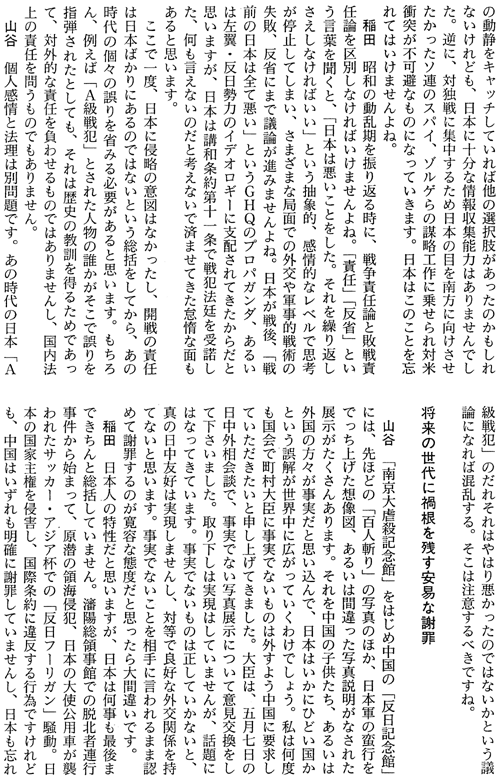 の動静をキャッチしていれば他の選択肢があったのかもしれないけれども、日本に十分な情報収集能力はありませんでした。逆に、対独戦に集中するため日本の目を南方に向けさせたかったソ連のスパイ、ゾルゲらの謀略工作に乗せられ対米衝突が不可避なものになっていきます。日本はこのことを忘れてはいけませんよね。

稲田　昭和の動乱期を振り返る時に、戦争責任論と敗戦責任論を区別しなければいけませんよね。「責任」「反省」という言葉を聞くと、「日本は悪いことをした。それを繰り返しさえしなければいい」という抽象的、感情的なレベルで思考が停止してしまい、さまざまな局面での外交や軍事的戦術の失敗、反省にまで議論が進みませんよね。日本が戦後、「戦前の日本は全て悪い」というGHQのプロパガンダ、あるいは左翼・反日勢力のイデオロギーに支配されてきたからだと思いますが、日本は講和条約第十一条で戦犯法廷を受諾した、何も言えないのだと考えないで済ませてきた怠惰な面もあると思います。

ここで一度、日本に侵略の意図はなかったし、開戦の責任は日本ばかりにあるのではないという総括をしてから、あの時代の個々の誤りを省みる必要があると思います。もちろん、例えば「A級戦犯」とされた人物の誰かがそこで誤りを指弾されたとしても、それは歴史の教訓を得るためであって、対外的な責任を負わせるものではありませんし、国内法上の責任を問うものでもありません。

山谷　個人感情と法理は別問題です。あの時代の日本「A級戦犯」のだれそれはやはり悪かったのではないかという議論になれば混乱する。そこは注意するべきですね。

将来の世代に禍根を残す安易な謝罪

山谷　「南京大虐殺記念館」をはじめ中国の「反日記念館」には、先ほどの「百人斬り」の写真のほか、日本軍の蛮行をでっち上げた想像図、あるいは間違った写真説明がなされた展示がたくさんあります。それを中国の子供たち、あるいは外国の方々が事実だと思い込んで、日本はいかにひどい国かという誤解が世界中に広がっていくわけでしょう。私は何度も国会で町村大臣に事実でないものは外すよう中国に要求していただきたいと申し上げてきました。大臣は、五月七日の日中外相会談で、事実でない写真展示について意見交換をして下さいました。取り下しは実現はしていませんが、話題にはなってきています。事実でないものは正していかないと、真の日中友好は実現しませんし、対等で良好な外交関係を持てないと思います。事実でないことを相手に言われるまま認めて謝罪するのが寛容な態度だと思ったら大間違いです。

稲田　日本人の特性だと思いますが、日本は何事も最後まできちんと総括していません。瀋陽総領事館での脱北者連行事件から始まって、原潜の領海侵犯、日本の大使公用車が襲われたサッカー・アジア杯での「反日フーリガン」騒動。日本の国家主権を侵害し、国際条約に違反する行為ですけれども、中国はいずれも明確に謝罪していませんし、日本も忘れ